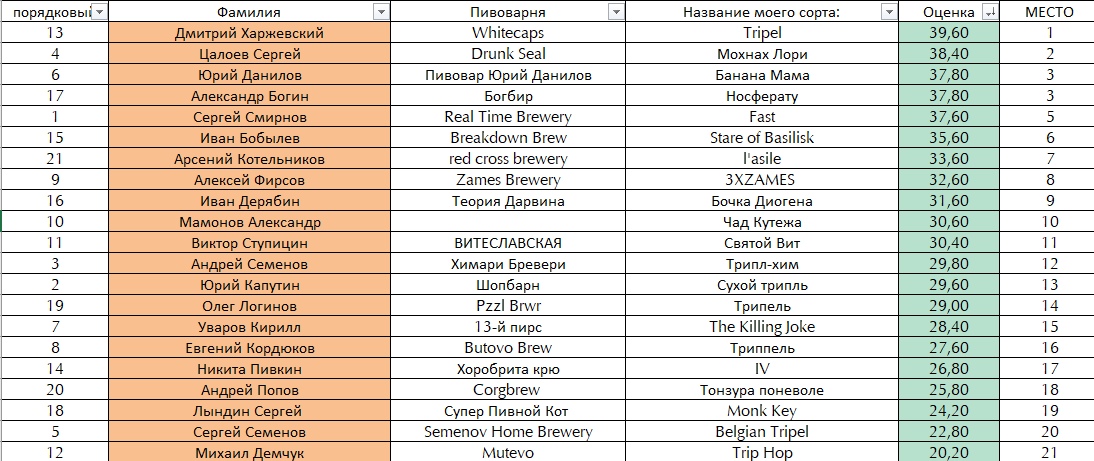 | порядковый | Фамилия | Пивоварня | Название моего сорта: | Оценка | МЕСТО |
|---|---|---|---|---|---|
| 13 | Дмитрий Харжевский | Whitecaps | Tripel | 39,60 | 1 |
| 4 | Цалоев Сергей | Drunk Seal | Мохнах Лори | 38,40 | 2 |
| 6 | Юрий Данилов | Пивовар Юрий Данилов | Банана Мама | 37,80 | 3 |
| 17 | Александр Богин | Богбир | Носферату | 37,80 | 3 |
| 1 | Сергей Смирнов | Real Time Brewery | Fast | 37,60 | 5 |
| 15 | Иван Бобылев | Breakdown Brew | Stare of Basilisk | 35,60 | 6 |
| 21 | Арсений Котельников | red cross brewery | l'asile | 33,60 | 7 |
| 9 | Алексей Фирсов | Zames Brewery | 3XZAMES | 32,60 | 8 |
| 16 | Иван Дерябин | Теория Дарвина | Бочка Диогена | 31,60 | 9 |
| 10 | Мамонов Александр | | Чад Кутежа | 30,60 | 10 |
| 11 | Виктор Ступицин | ВИТЕСЛАВСКАЯ | Святой Вит | 30,40 | 11 |
| 3 | Андрей Семенов | Химари Бревери | Трипл-хим | 29,80 | 12 |
| 2 | Юрий Капутин | Шопбарн | Сухой трипль | 29,60 | 13 |
| 19 | Олег Логинов | Pzzl Brwr | Трипель | 29,00 | 14 |
| 7 | Уваров Кирилл | 13-й пирс | The Killing Joke | 28,40 | 15 |
| 8 | Евгений Кордюков | Butovo Brew | Триппель | 27,60 | 16 |
| 14 | Никита Пивкин | Хоробрита крю | IV | 26,80 | 17 |
| 20 | Андрей Попов | Corgbrew | Тонзура поневоле | 25,80 | 18 |
| 18 | Лындин Сергей | Супер Пивной Кот | Monk Key | 24,20 | 19 |
| 5 | Сергей Семенов | Semenov Home Brewery | Belgian Tripel | 22,80 | 20 |
| 12 | Михаил Демчук | Mutevo | Trip Hop | 20,20 | 21 |